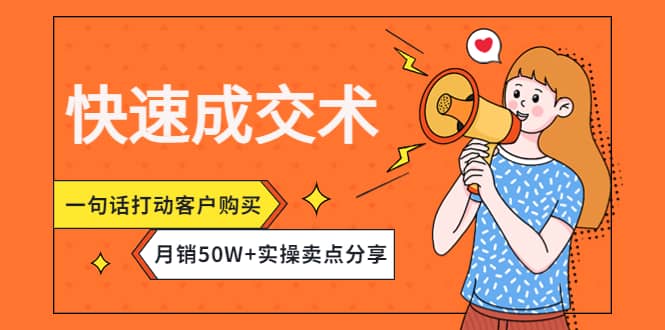 快速成交术

一句话打动客户购买

月销50W+实操卖点分享